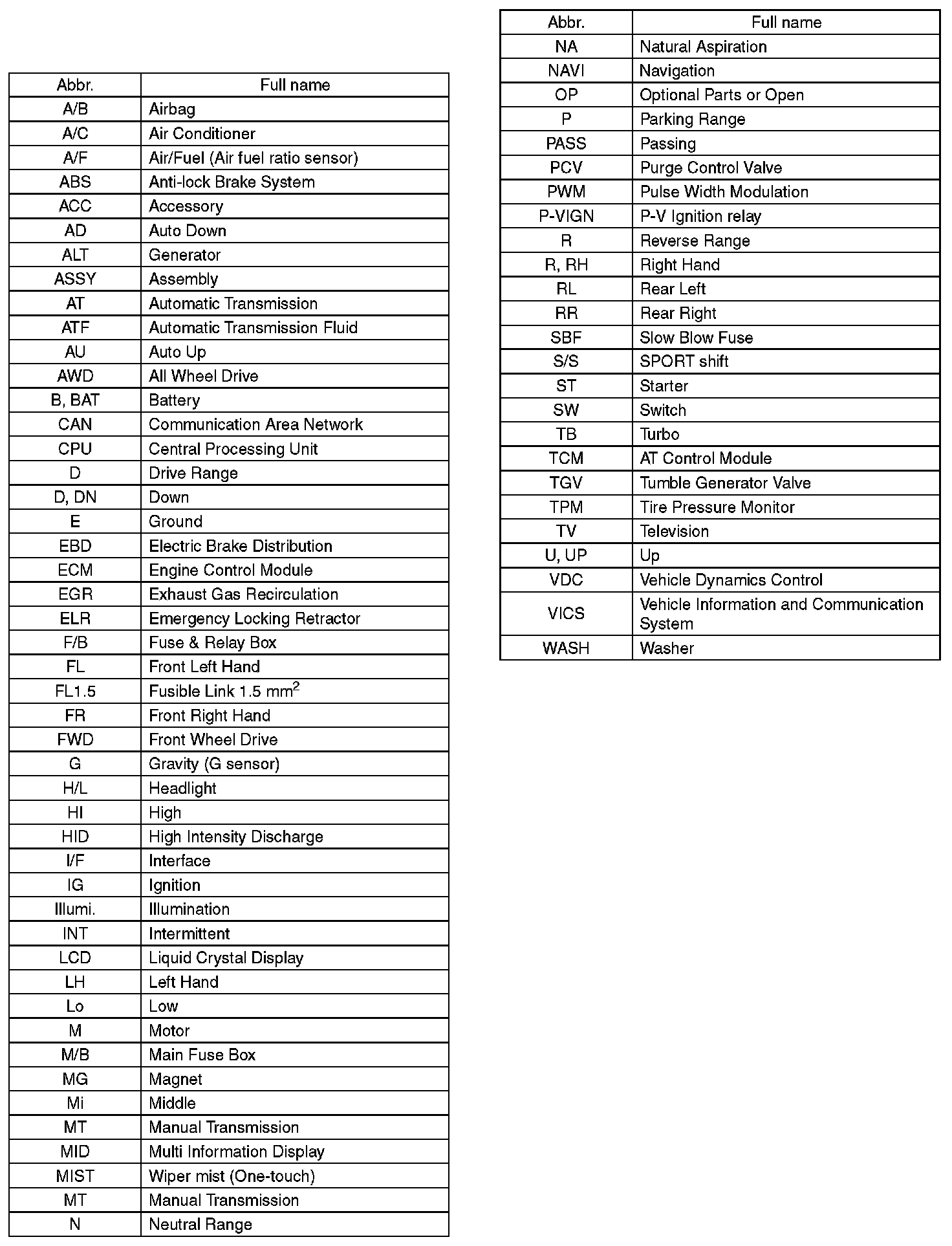 | Abbr. | Full name |
|---|---|
| A/B | Airbag |
| A/C | Air Conditioner |
| A/F | Air/Fuel (Air fuel ratio sensor) |
| ABS | Anti-lock Brake System |
| ACC | Accessory |
| AD | Auto Down |
| ALT | Generator |
| ASSY | Assembly |
| AT | Automatic Transmission |
| ATF | Automatic Transmission Fluid |
| AU | Auto Up |
| AWD | All Wheel Drive |
| B, BAT | Battery |
| CAN | Communication Area Network |
| CPU | Central Processing Unit |
| D | Drive Range |
| D, DN | Down |
| E | Ground |
| EBD | Electric Brake Distribution |
| ECM | Engine Control Module |
| EGR | Exhaust Gas Recirculation |
| ELR | Emergency Locking Retractor |
| F/B | Fuse & Relay Box |
| FL | Front Left Hand |
| FL1.5 | Fusible Link 1.5 $mm^2$ |
| FR | Front Right Hand |
| FWD | Front Wheel Drive |
| G | Gravity (G sensor) |
| H/L | Headlight |
| HI | High |
| HID | High Intensity Discharge |
| I/F | Interface |
| IG | Ignition |
| Illumi. | Illumination |
| INT | Intermittent |
| LCD | Liquid Crystal Display |
| LH | Left Hand |
| Lo | Low |
| M | Motor |
| M/B | Main Fuse Box |
| MG | Magnet |
| Mi | Middle |
| MT | Manual Transmission |
| MID | Multi Information Display |
| MIST | Wiper mist (One-touch) |
| MT | Manual Transmission |
| N | Neutral Range |

| Abbr. | Full name |
|---|---|
| NA | Natural Aspiration |
| NAVI | Navigation |
| OP | Optional Parts or Open |
| P | Parking Range |
| PASS | Passing |
| PCV | Purge Control Valve |
| PWM | Pulse Width Modulation |
| P-VIGN | P-V Ignition relay |
| R | Reverse Range |
| R, RH | Right Hand |
| RL | Rear Left |
| RR | Rear Right |
| SBF | Slow Blow Fuse |
| S/S | SPORT shift |
| ST | Starter |
| SW | Switch |
| TB | Turbo |
| TCM | AT Control Module |
| TGV | Tumble Generator Valve |
| TPM | Tire Pressure Monitor |
| TV | Television |
| U, UP | Up |
| VDC | Vehicle Dynamics Control |
| VICS | Vehicle Information and Communication System |
| WASH | Washer |